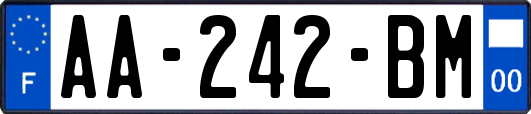 F
AA-242-BM
00